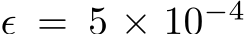 $\epsilon = 5 \times 10^{-4}$